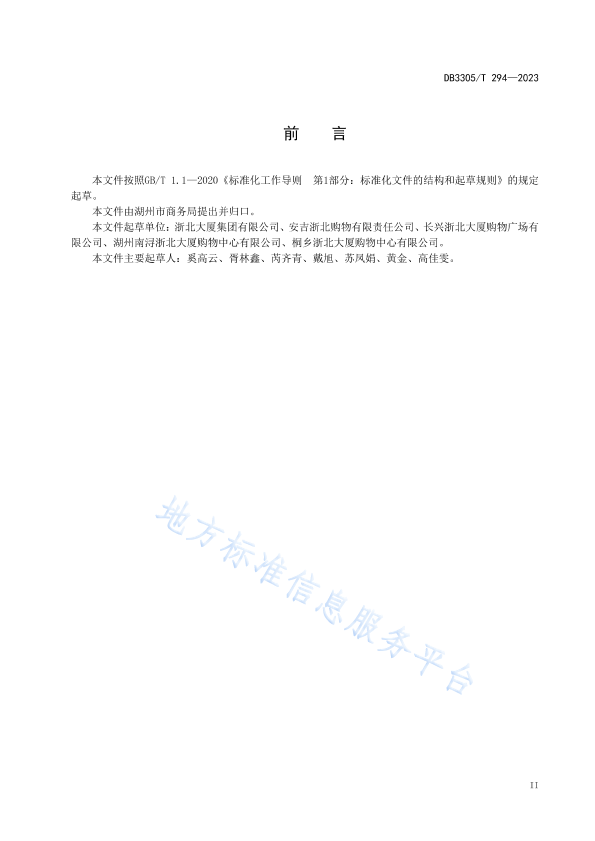 DB3305/T 294—2023

前　言

本文件按照GB/T 1.1—2020《标准化工作导则　第1部分：标准化文件的结构和起草规则》的规定起草。

本文件由湖州市商务局提出并归口。

本文件起草单位：浙北大厦集团有限公司、安吉浙北购物有限责任公司、长兴浙北大厦购物广场有限公司、湖州南浔浙北大厦购物中心有限公司、桐乡浙北大厦购物中心有限公司。

本文件主要起草人：奚高云、胥林鑫、芮齐青、戴旭、苏凤娟、黄金、高佳雯。

地方标准信息服务平台

II